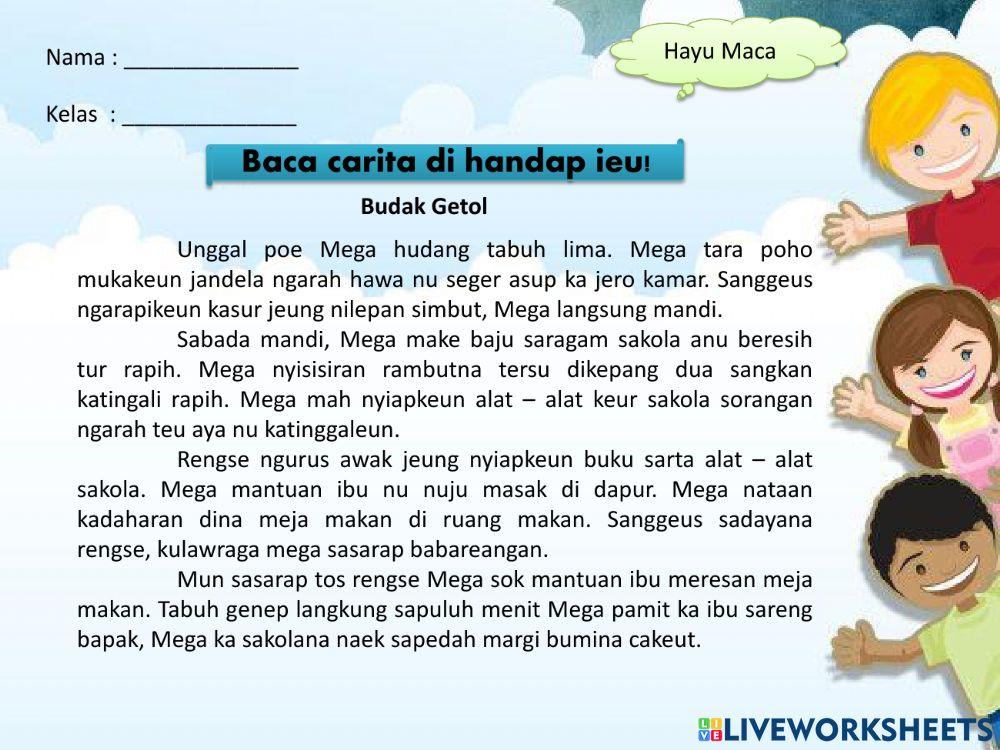 Nama : ______________

Kelas : ______________

Hayu Maca

Baca carita di handap ieu!

Budak Getol

Unggal poe Mega hudang tabuh lima. Mega tara poho mukakeun jandela ngarah hawa nu seger asup ka jero kamar. Sanggeus ngarapikeun kasur jeung nilepan simbut, Mega langsung mandi.

Sabada mandi, Mega make baju saragam sakola anu beresih tur rapih. Mega nyisisiran rambutna tersu dikepang dua sangkan katingali rapih. Mega mah nyiapkeun alat – alat keur sakola sorangan ngarah teu aya nu katinggaleun.

Rengse ngurus awak jeung nyiapkeun buku sarta alat – alat sakola. Mega mantuan ibu nu nuju masak di dapur. Mega nataan kadaharan dina meja makan di ruang makan. Sanggeus sadayana rengse, kulawraga mega sasarap babareangan.

Mun sasarap tos rengse Mega sok mantuan ibu meresan meja makan. Tabuh genep langkung sapuluh menit Mega pamit ka ibu sareng bapak, Mega ka sakolana naek sapedah margi bumina cakeut.

LIVEWORKSHEETS